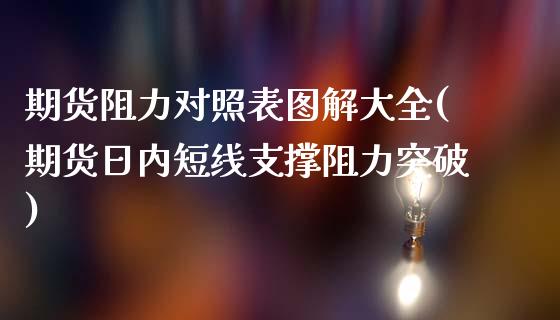 期货阻力对照表图解大全(期货日内短线支撑阻力突破)